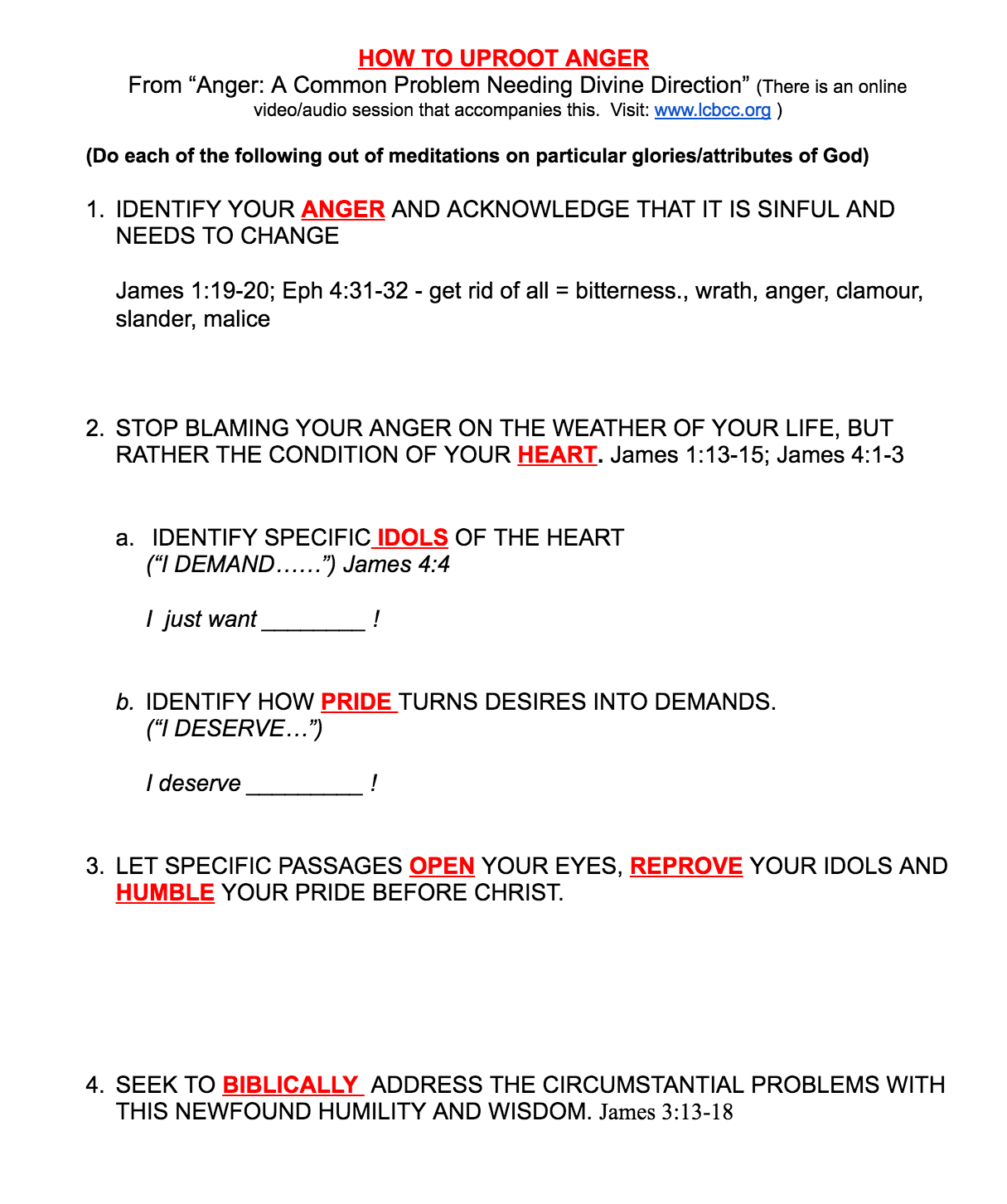 HOW TO UPROOT ANGER

From “Anger: A Common Problem Needing Divine Direction” (There is an online video/audio session that accompanies this. Visit: www.lcbcc.org )

(Do each of the following out of meditations on particular glories/attributes of God)

1. IDENTIFY YOUR ANGER AND ACKNOWLEDGE THAT IT IS SINFUL AND NEEDS TO CHANGE

James 1:19-20; Eph 4:31-32 - get rid of all = bitterness., wrath, anger, clamour, slander, malice

2. STOP BLAMING YOUR ANGER ON THE WEATHER OF YOUR LIFE, BUT RATHER THE CONDITION OF YOUR HEART. James 1:13-15; James 4:1-3

a. IDENTIFY SPECIFIC IDOLS OF THE HEART
(“I DEMAND……”) James 4:4

I just want ________ !

b. IDENTIFY HOW PRIDE TURNS DESIRES INTO DEMANDS.
(“I DESERVE…”)

I deserve _________ !

3. LET SPECIFIC PASSAGES OPEN YOUR EYES, REPROVE YOUR IDOLS AND HUMBLE YOUR PRIDE BEFORE CHRIST.

4. SEEK TO BIBLICALLY ADDRESS THE CIRCUMSTANTIAL PROBLEMS WITH THIS NEWFOUND HUMILITY AND WISDOM. James 3:13-18